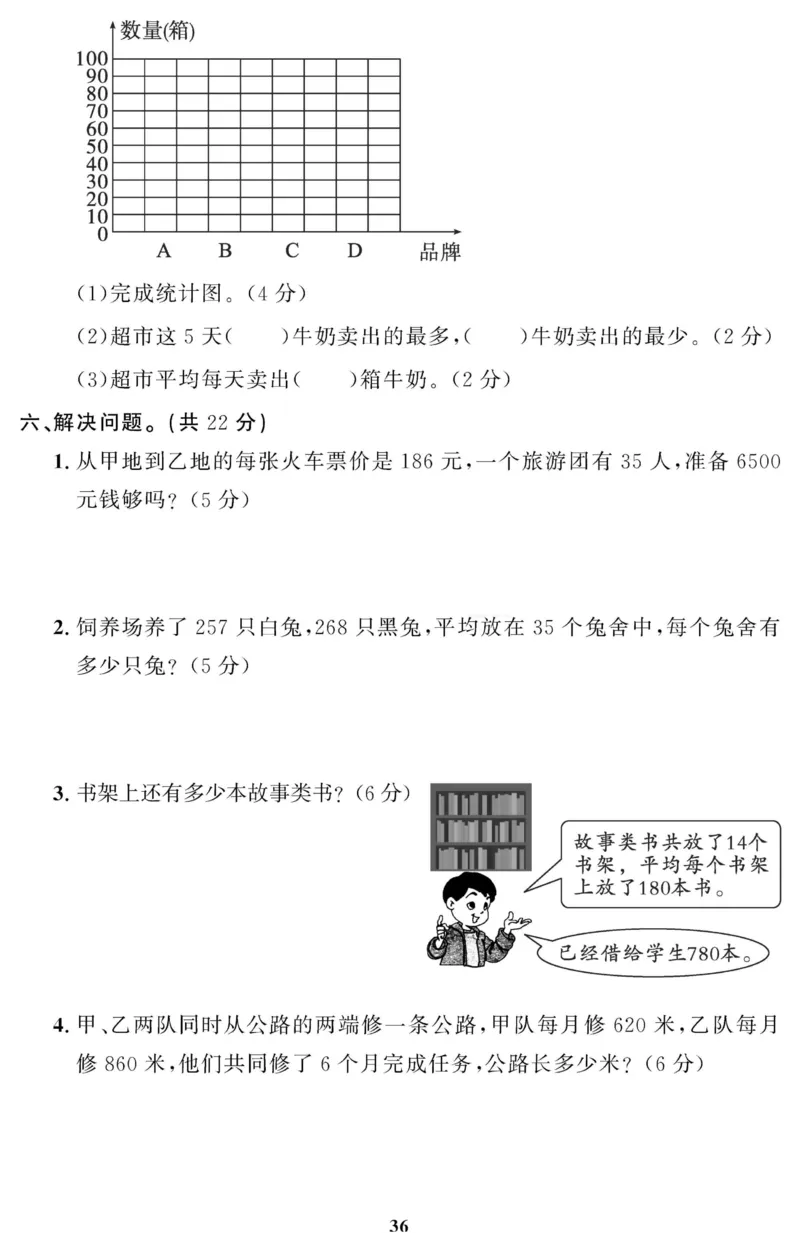 数量(箱)
100
90
80
70
60
50
40
30
20
10
0
A B C D 品牌

(1)完成统计图。(4 分)

(2)超市这 5 天(　　)牛奶卖出的最多,(　　)牛奶卖出的最少。(2 分)

(3)超市平均每天卖出(　　)箱牛奶。(2 分)

六、解决问题。(共 22 分)

1. 从甲地到乙地的每张火车票价是 186 元,一个旅游团有 35 人,准备 6500 元钱够吗?(5 分)

2. 饲养场养了 257 只白兔,268 只黑兔,平均放在 35 个兔舍中,每个兔舍有多少只兔?(5 分)

3. 书架上还有多少本故事类书?(6 分)

故事类书共放了14个书架,平均每个书架上放了180本书。

已经借给学生780本。

4. 甲、乙两队同时从公路的两端修一条公路,甲队每月修 620 米,乙队每月修 860 米,他们共同修了 6 个月完成任务,公路长多少米?(6 分)

36